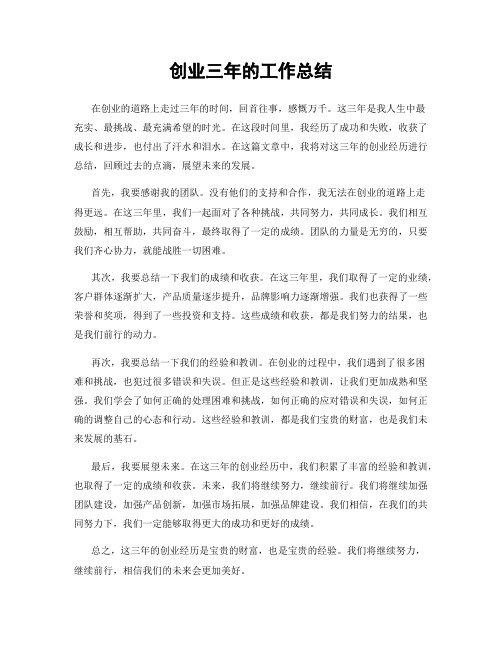 创业三年的工作总结

在创业的道路上走过三年的时间，回首往事，感慨万千。这三年是我人生中最充实、最挑战、最充满希望的时光。在这段时间里，我经历了成功和失败，收获了成长和进步，也付出了汗水和泪水。在这篇文章中，我将对这三年的创业经历进行总结，回顾过去的点滴，展望未来的发展。

首先，我要感谢我的团队。没有他们的支持和合作，我无法在创业的道路上走得更远。在这三年里，我们一起面对了各种挑战，共同努力，共同成长。我们相互鼓励，相互帮助，共同奋斗，最终取得了一定的成绩。团队的力量是无穷的，只要我们齐心协力，就能战胜一切困难。

其次，我要总结一下我们的成绩和收获。在这三年里，我们取得了一定的业绩，客户群体逐渐扩大，产品质量逐步提升，品牌影响力逐渐增强。我们也获得了一些荣誉和奖项，得到了一些投资和支持。这些成绩和收获，都是我们努力的结果，也是我们前行的动力。

再次，我要总结一下我们的经验和教训。在创业的过程中，我们遇到了很多困难和挑战，也犯过很多错误和失误。但正是这些经验和教训，让我们更加成熟和坚强。我们学会了如何正确的处理困难和挑战，如何正确的应对错误和失误，如何正确的调整自己的心态和行动。这些经验和教训，都是我们宝贵的财富，也是我们未来发展的基石。

最后，我要展望未来。在这三年的创业经历中，我们积累了丰富的经验和教训，也取得了一定的成绩和收获。未来，我们将继续努力，继续前行。我们将继续加强团队建设，加强产品创新，加强市场拓展，加强品牌建设。我们相信，在我们的共同努力下，我们一定能够取得更大的成功和更好的成绩。

总之，这三年的创业经历是宝贵的财富，也是宝贵的经验。我们将继续努力，继续前行，相信我们的未来会更加美好。